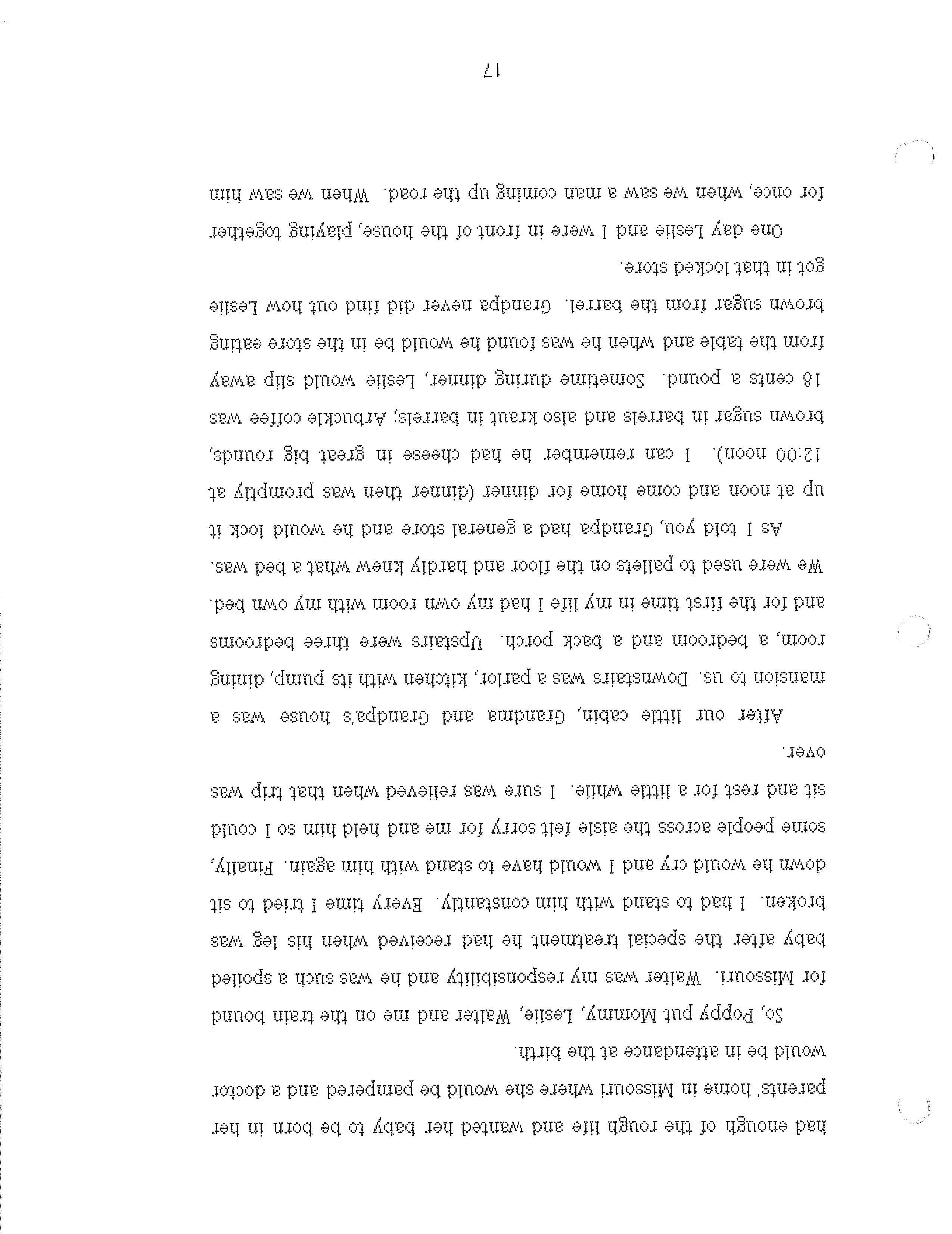 had enough of the rough life and wanted her baby to be born in her parents' home in Missouri where she would be pampered and a doctor would be in attendance at the birth.

So, Poppy put Mommy, Leslie, Walter and me on the train bound for Missouri. Walter was my responsibility and he was such a spoiled baby after the special treatment he had received when his leg was broken. I had to stand with him constantly. Every time I tried to sit down he would cry and I would have to stand with him again. Finally, some people across the aisle felt sorry for me and held him so I could sit and rest for a little while. I sure was relieved when that trip was over.

After our little cabin, Grandma and Grandpa's house was a mansion to us. Downstairs was a parlor, kitchen with its pump, dining room, a bedroom and a back porch. Upstairs were three bedrooms and for the first time in my life I had my own room with my own bed. We were used to pallets on the floor and hardly knew what a bed was.

As I told you, Grandpa had a general store and he would lock it up at noon and come home for dinner (dinner then was promptly at 12:00 noon). I can remember he had cheese in great big rounds, brown sugar in barrels and also kraut in barrels; Arbuckle coffee was 18 cents a pound. Sometime during dinner, Leslie would slip away from the table and when he was found he would be in the store eating brown sugar from the barrel. Grandpa never did find out how Leslie got in that locked store.

One day Leslie and I were in front of the house, playing together for once, when we saw a man coming up the road. When we saw him

17